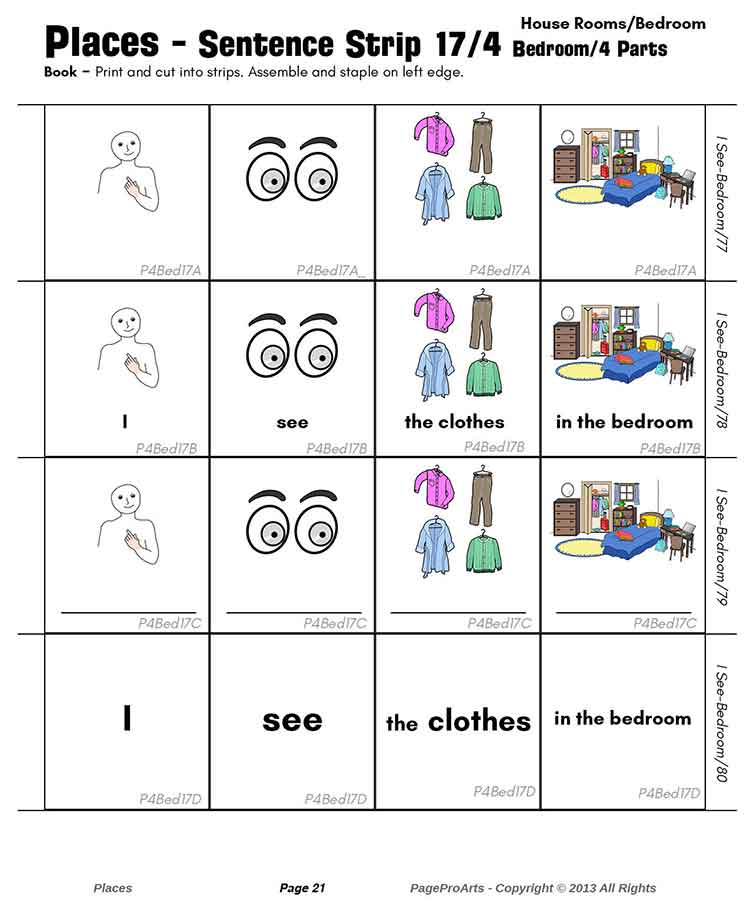 Places - Sentence Strip 17/4 House Rooms/Bedroom Bedroom/4 Parts

Book – Print and cut into strips. Assemble and staple on left edge.

| | | | | |
|---|---|---|---|---|
| P4Bed17A | P4Bed17A_ | P4Bed17A | P4Bed17A | I See-Bedroom/77 |
| I P4Bed17B | see P4Bed17B | the clothes P4Bed17B | in the bedroom P4Bed17B | I See-Bedroom/78 |
| P4Bed17C | P4Bed17C | P4Bed17C | P4Bed17C | I See-Bedroom/79 |
| I P4Bed17D | see P4Bed17D | the clothes P4Bed17D | in the bedroom P4Bed17D | I See-Bedroom/80 |

Places Page 21 PageProArts - Copyright © 2013 All Rights